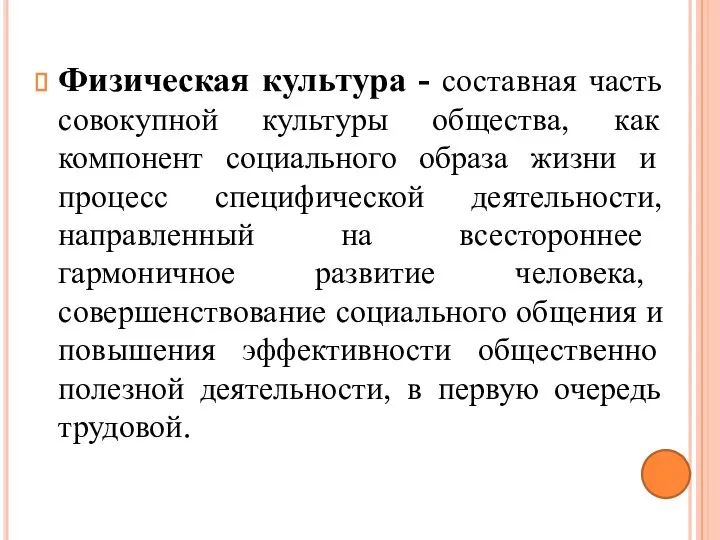 Физическая культура - составная часть совокупной культуры общества, как компонент социального образа жизни и процесс специфической деятельности, направленный на всестороннее гармоничное развитие человека, совершенствование социального общения и повышения эффективности общественно полезной деятельности, в первую очередь трудовой.